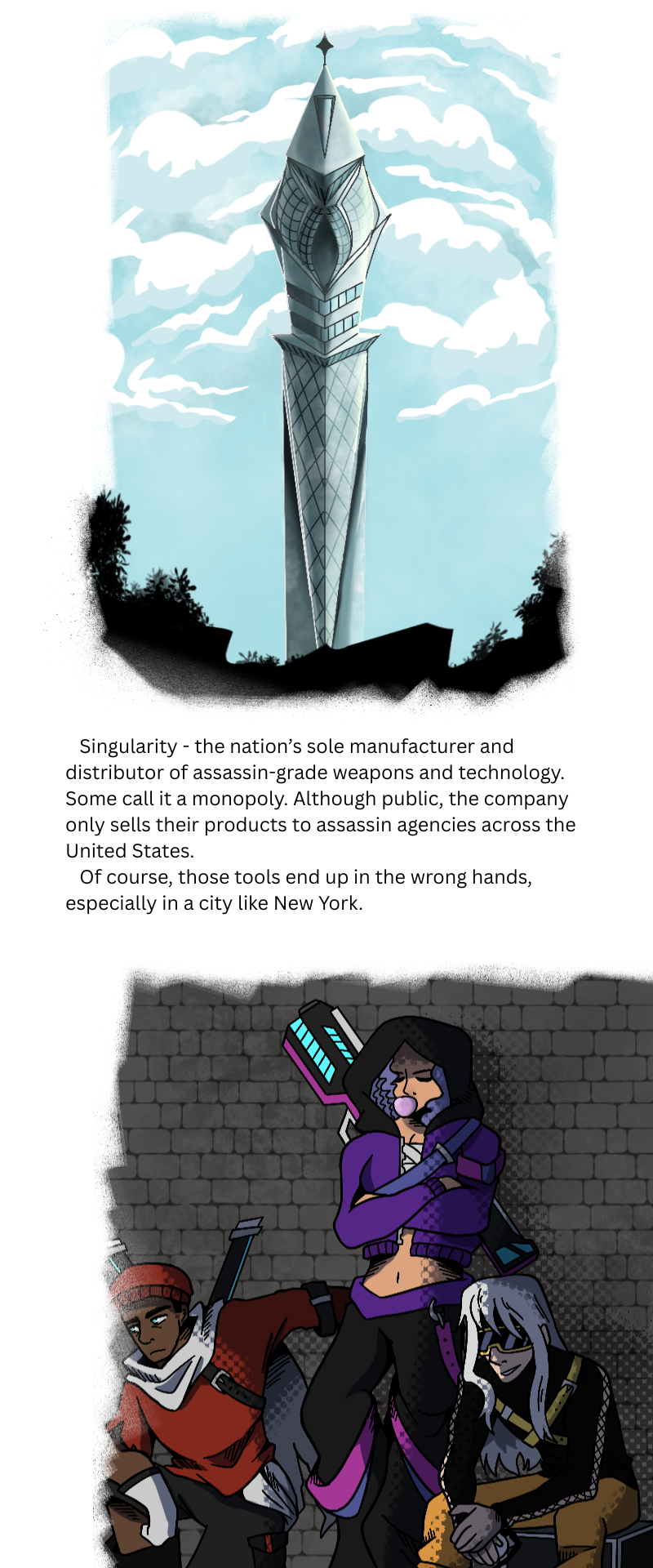 Singularity - the nation's sole manufacturer and distributor of assassin-grade weapons and technology. Some call it a monopoly. Although public, the company only sells their products to assassin agencies across the United States.

Of course, those tools end up in the wrong hands, especially in a city like New York.